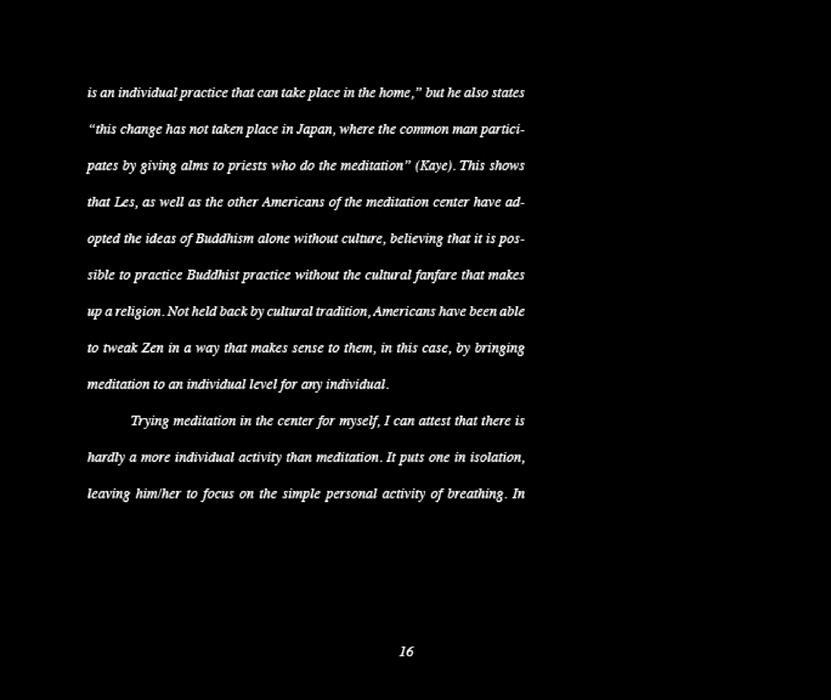 is an individual practice that can take place in the home," but he also states "this change has not taken place in Japan, where the common man participates by giving alms to priests who do the meditation" (Kaye). This shows that Les, as well as the other Americans of the meditation center have adopted the ideas of Buddhism alone without culture, believing that it is possible to practice Buddhist practice without the cultural fanfare that makes up a religion. Not held back by cultural tradition, Americans have been able to tweak Zen in a way that makes sense to them, in this case, by bringing meditation to an individual level for any individual.

Trying meditation in the center for myself, I can attest that there is hardly a more individual activity than meditation. It puts one in isolation, leaving him/her to focus on the simple personal activity of breathing. In

16